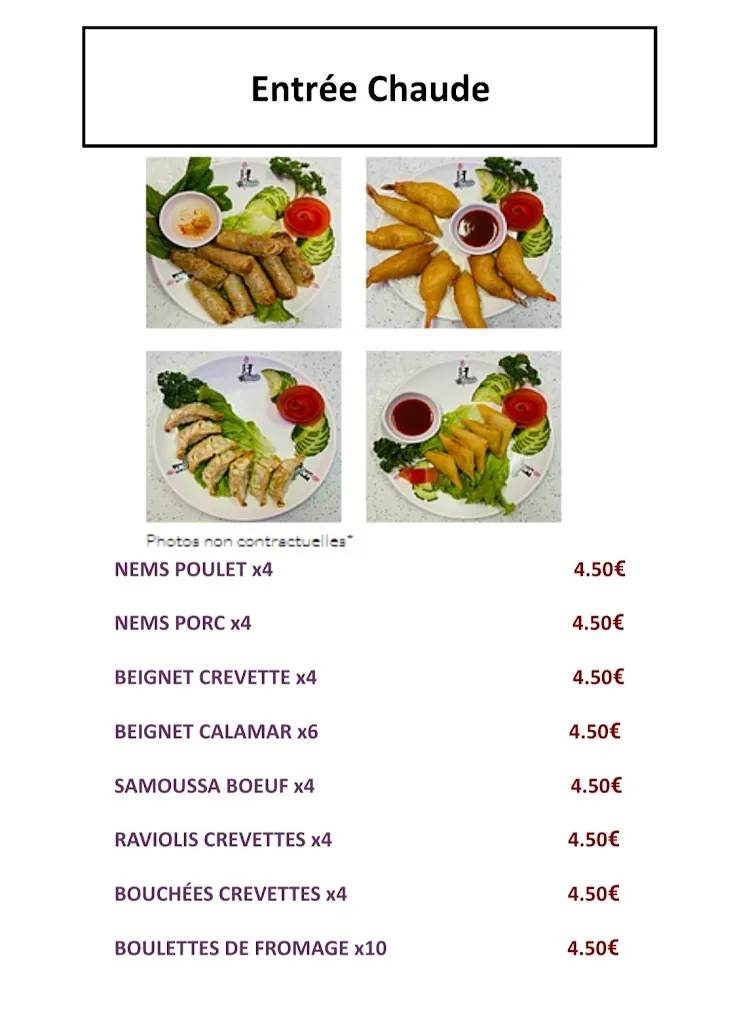 Entrée Chaude

Photos non contractuelles*

NEMS POULET x4 4.50€

NEMS PORC x4 4.50€

BEIGNET CREVETTE x4 4.50€

BEIGNET CALAMAR x6 4.50€

SAMOUSSA BOEUF x4 4.50€

RAVIOLIS CREVETTES x4 4.50€

BOUCHÉES CREVETTES x4 4.50€

BOULETTES DE FROMAGE x10 4.50€